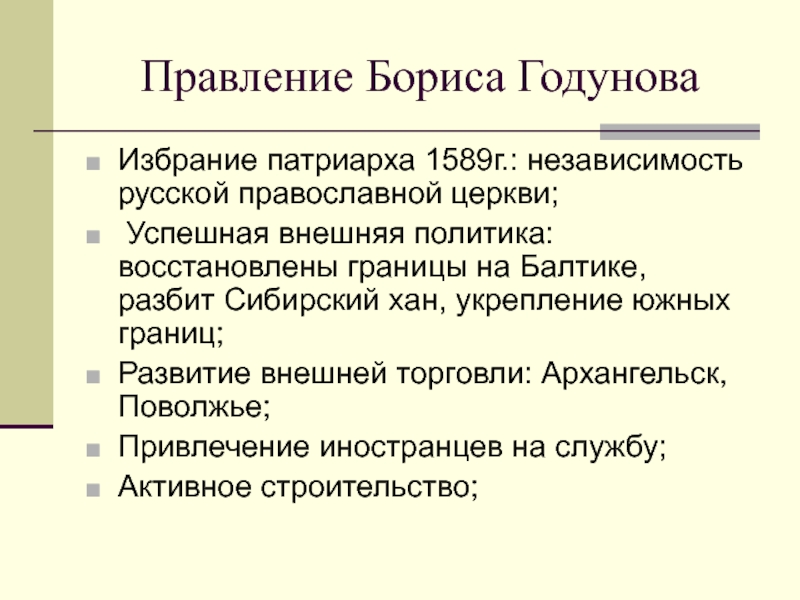 Правление Бориса Годунова

Избрание патриарха 1589г.: независимость русской православной церкви;

Успешная внешняя политика: восстановлены границы на Балтике, разбит Сибирский хан, укрепление южных границ;

Развитие внешней торговли: Архангельск, Поволжье;

Привлечение иностранцев на службу;

Активное строительство;